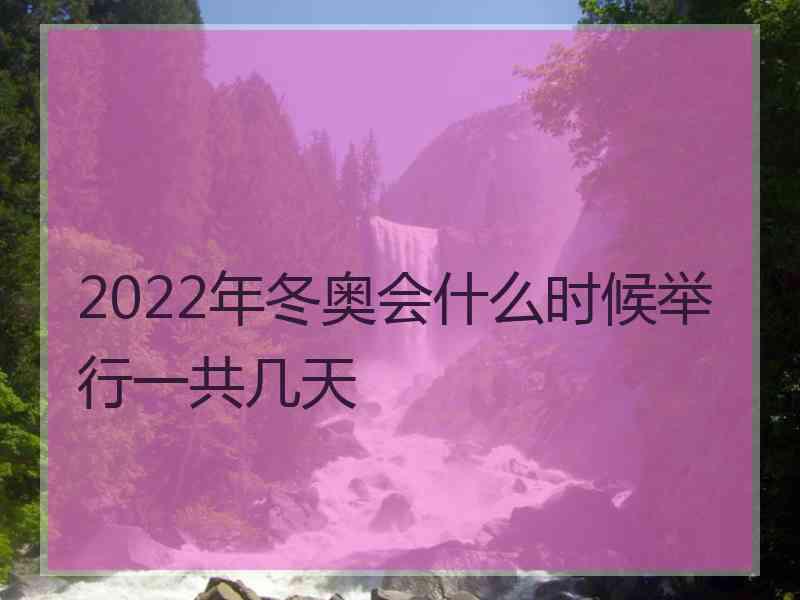 2022年冬奥会什么时候举行一共几天